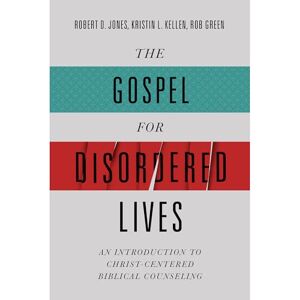 ROBERT D. JONES, KRISTIN L. KELLEN, ROB GREEN

THE
GOSPEL
FOR
DISORDERED
LIVES

AN INTRODUCTION TO
CHRIST-CENTERED
BIBLICAL COUNSELING